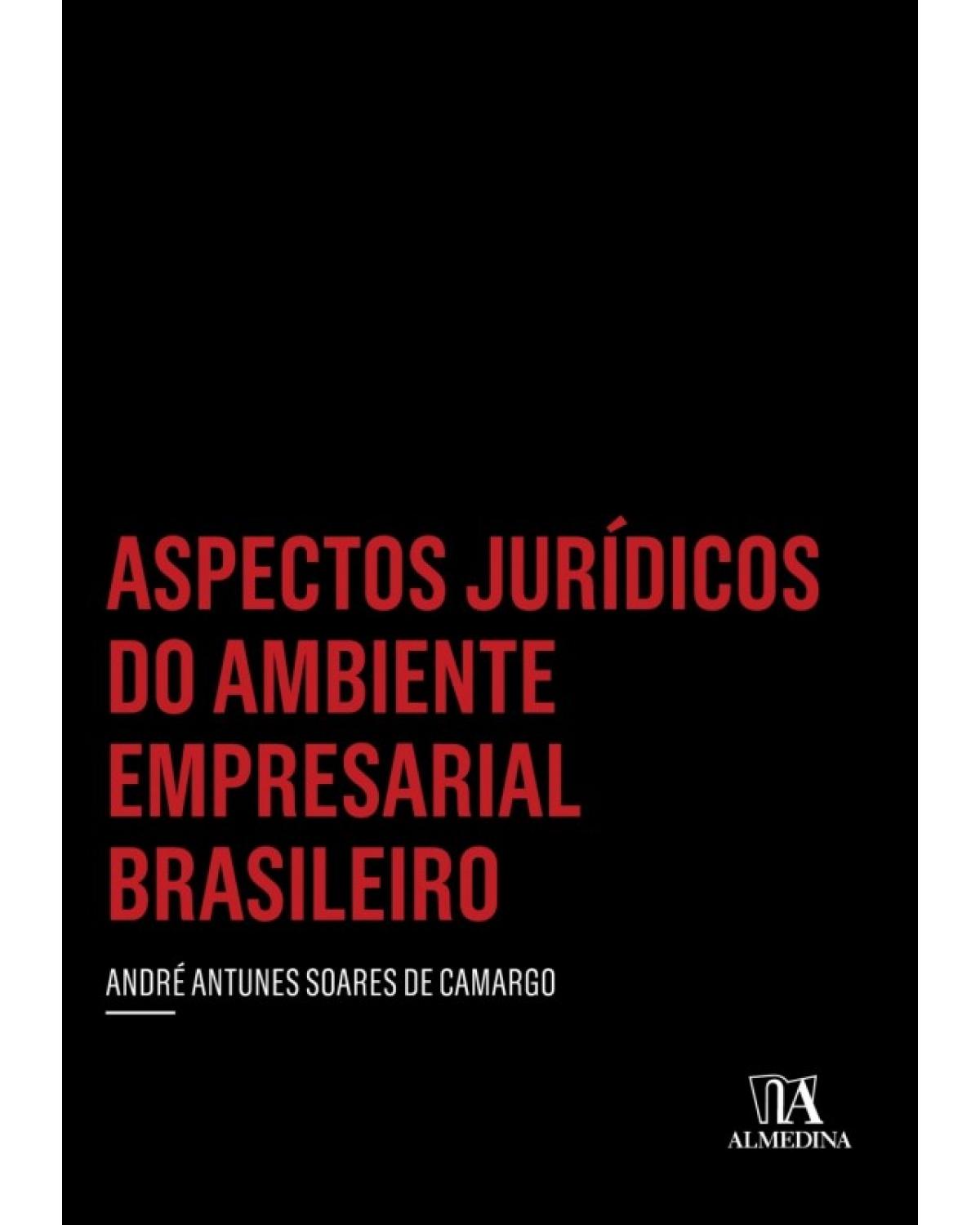 ASPECTOS JURÍDICOS DO AMBIENTE EMPRESARIAL BRASILEIRO

ANDRÉ ANTUNES SOARES DE CAMARGO

ALMEDINA